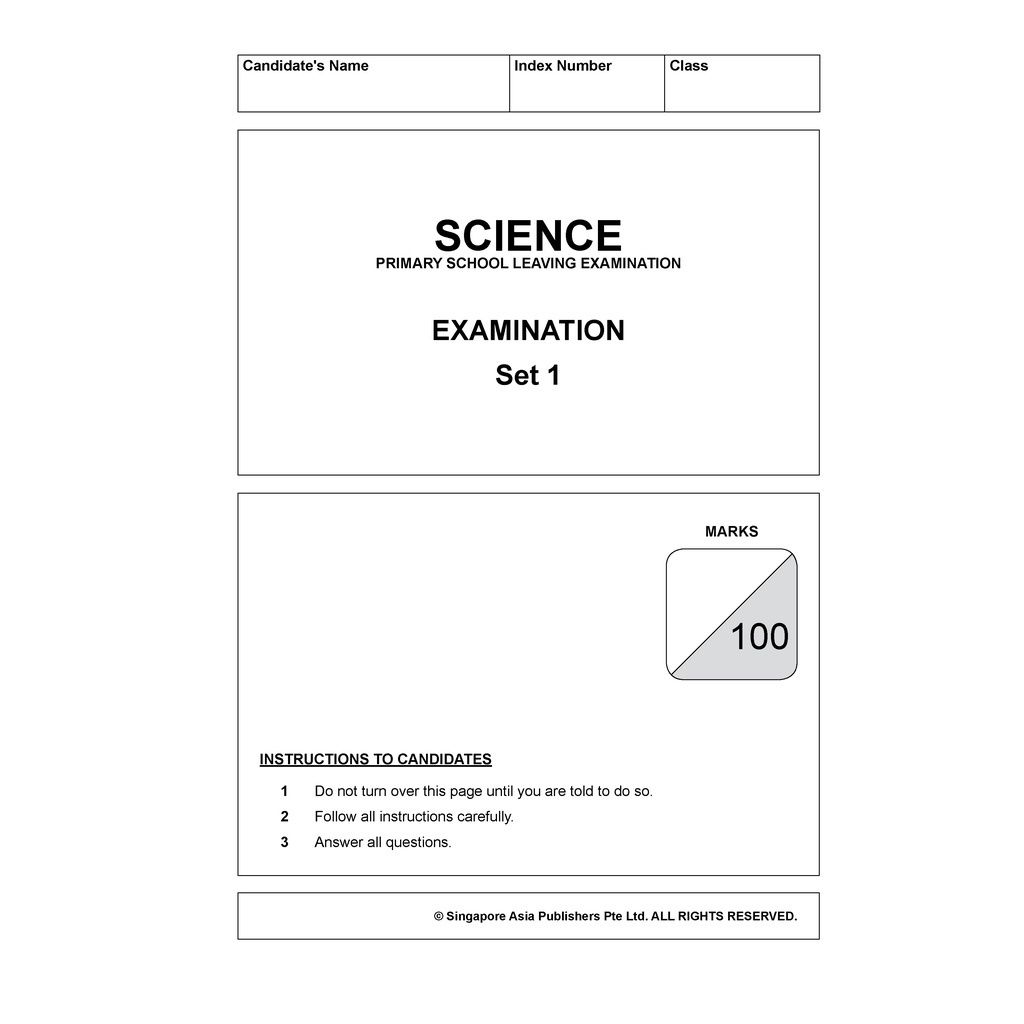 | Candidate's Name | Index Number | Class |
|---|---|---|
| | | |

SCIENCE
PRIMARY SCHOOL LEAVING EXAMINATION

EXAMINATION
Set 1

MARKS

100

INSTRUCTIONS TO CANDIDATES

1 Do not turn over this page until you are told to do so.
2 Follow all instructions carefully.
3 Answer all questions.

© Singapore Asia Publishers Pte Ltd. ALL RIGHTS RESERVED.